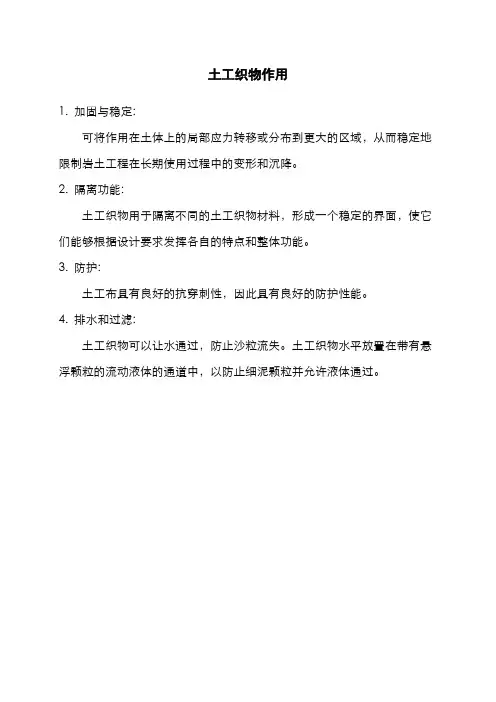 土工织物作用

1. 加固与稳定:

可将作用在土体上的局部应力转移或分布到更大的区域，从而稳定地限制岩土工程在长期使用过程中的变形和沉降。

2. 隔离功能:

土工织物用于隔离不同的土工织物材料，形成一个稳定的界面，使它们能够根据设计要求发挥各自的特点和整体功能。

3. 防护:

土工布具有良好的抗穿刺性，因此具有良好的防护性能。

4. 排水和过滤:

土工织物可以让水通过，防止沙粒流失。土工织物水平放置在带有悬浮颗粒的流动液体的通道中，以防止细泥颗粒并允许液体通过。